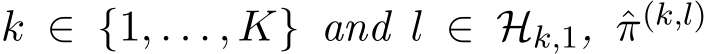 $k \in \{1, \ldots, K\}$ and $l \in \mathcal{H}_{k,1}$, $\hat{\pi}^{(k,l)}$